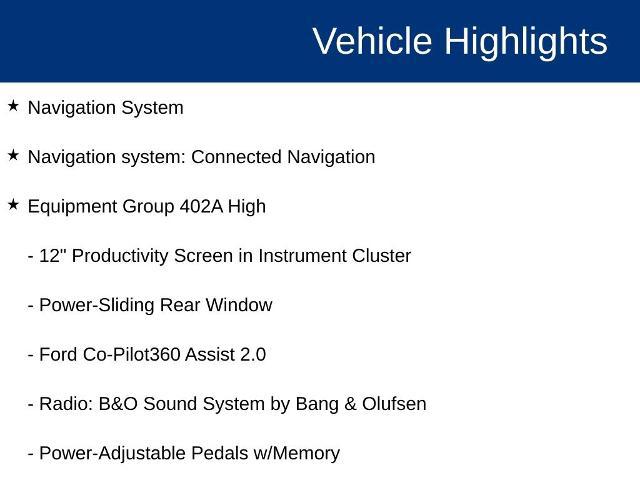 Vehicle Highlights

★ Navigation System

★ Navigation system: Connected Navigation

★ Equipment Group 402A High

- 12" Productivity Screen in Instrument Cluster

- Power-Sliding Rear Window

- Ford Co-Pilot360 Assist 2.0

- Radio: B&O Sound System by Bang & Olufsen

- Power-Adjustable Pedals w/Memory